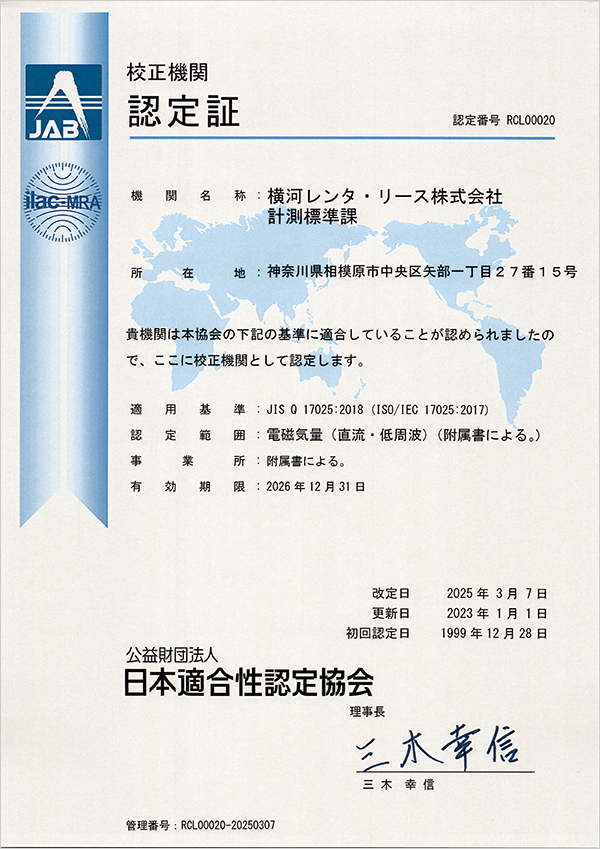 JAB

ilac-MRA

校正機関
認定証

認定番号 RCL00020

機関名称：横河レンタ・リース株式会社
計測標準課

所在地：神奈川県相模原市中央区矢部一丁目２７番１５号

貴機関は本協会の下記の基準に適合していることが認められましたので、ここに校正機関として認定します。

適用基準：JIS Q 17025:2018 (ISO/IEC 17025:2017)
認定範囲：電磁気量（直流・低周波）（附属書による。）
事業所：附属書による。
有効期限：2026 年 12 月 31 日

改定日 2025 年 3 月 7 日
更新日 2023 年 1 月 1 日
初回認定日 1999 年 12 月 28 日

公益財団法人
日本適合性認定協会

理事長
三木幸信
三木 幸信

管理番号：RCL00020-20250307